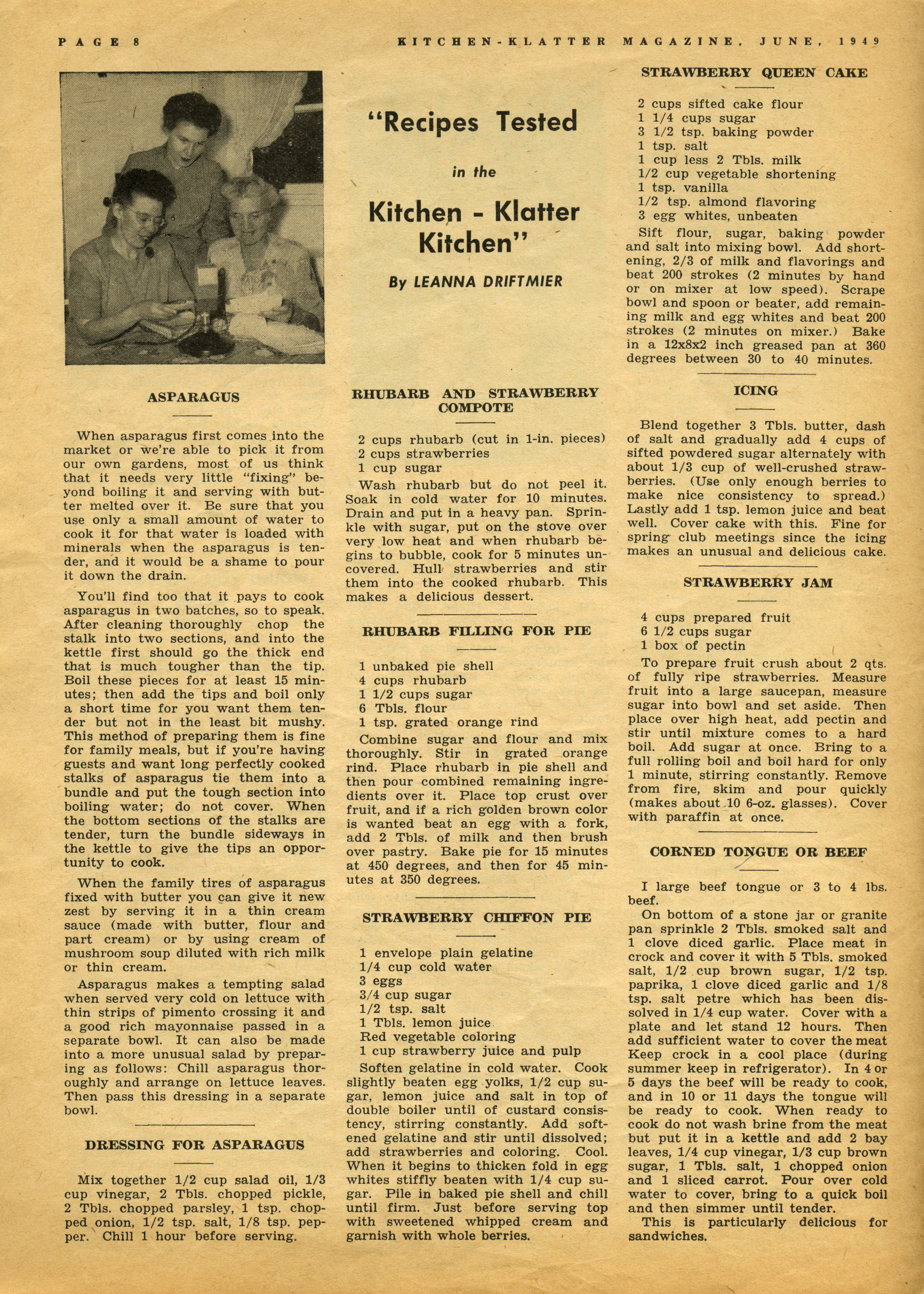 PAGE 8

KITCHEN-KLATTER MAGAZINE, JUNE, 1949

"Recipes Tested in the Kitchen - Klatter Kitchen"

By LEANNA DRIFTMIER

ASPARAGUS

When asparagus first comes into the market or we're able to pick it from our own gardens, most of us think that it needs very little "fixing" beyond boiling it and serving with butter melted over it. Be sure that you use only a small amount of water to cook it for that water is loaded with minerals when the asparagus is tender, and it would be a shame to pour it down the drain.

You'll find too that it pays to cook asparagus in two batches, so to speak. After cleaning thoroughly chop the stalk into two sections, and into the kettle first should go the thick end that is much tougher than the tip. Boil these pieces for at least 15 minutes; then add the tips and boil only a short time for you want them tender but not in the least bit mushy. This method of preparing them is fine for family meals, but if you're having guests and want long perfectly cooked stalks of asparagus tie them into a bundle and put the tough section into boiling water; do not cover. When the bottom sections of the stalks are tender, turn the bundle sideways in the kettle to give the tips an opportunity to cook.

When the family tires of asparagus fixed with butter you can give it new zest by serving it in a thin cream sauce (made with butter, flour and part cream) or by using cream of mushroom soup diluted with rich milk or thin cream.

Asparagus makes a tempting salad when served very cold on lettuce with thin strips of pimento crossing it and a good rich mayonnaise passed in a separate bowl. It can also be made into a more unusual salad by preparing as follows: Chill asparagus thoroughly and arrange on lettuce leaves. Then pass this dressing in a separate bowl.

DRESSING FOR ASPARAGUS

Mix together 1/2 cup salad oil, 1/3 cup vinegar, 2 Tbls. chopped pickle, 2 Tbls. chopped parsley, 1 tsp. chopped onion, 1/2 tsp. salt, 1/8 tsp. pepper. Chill 1 hour before serving.

RHUBARB AND STRAWBERRY COMPOTE

2 cups rhubarb (cut in 1-in. pieces)
2 cups strawberries
1 cup sugar

Wash rhubarb but do not peel it. Soak in cold water for 10 minutes. Drain and put in a heavy pan. Sprinkle with sugar, put on the stove over very low heat and when rhubarb begins to bubble, cook for 5 minutes uncovered. Hull strawberries and stir them into the cooked rhubarb. This makes a delicious dessert.

RHUBARB FILLING FOR PIE

1 unbaked pie shell
4 cups rhubarb
1 1/2 cups sugar
6 Tbls. flour
1 tsp. grated orange rind

Combine sugar and flour and mix thoroughly. Stir in grated orange rind. Place rhubarb in pie shell and then pour combined remaining ingredients over it. Place top crust over fruit, and if a rich golden brown color is wanted beat an egg with a fork, add 2 Tbls. of milk and then brush over pastry. Bake pie for 15 minutes at 450 degrees, and then for 45 minutes at 350 degrees.

STRAWBERRY CHIFFON PIE

1 envelope plain gelatine
1/4 cup cold water
3 eggs
3/4 cup sugar
1/2 tsp. salt
1 Tbls. lemon juice
Red vegetable coloring
1 cup strawberry juice and pulp

Soften gelatine in cold water. Cook slightly beaten egg yolks, 1/2 cup sugar, lemon juice and salt in top of double boiler until of custard consistency, stirring constantly. Add softened gelatine and stir until dissolved; add strawberries and coloring. Cool. When it begins to thicken fold in egg whites stiffly beaten with 1/4 cup sugar. Pile in baked pie shell and chill until firm. Just before serving top with sweetened whipped cream and garnish with whole berries.

STRAWBERRY QUEEN CAKE

2 cups sifted cake flour
1 1/4 cups sugar
3 1/2 tsp. baking powder
1 tsp. salt
1 cup less 2 Tbls. milk
1/2 cup vegetable shortening
1 tsp. vanilla
1/2 tsp. almond flavoring
3 egg whites, unbeaten

Sift flour, sugar, baking powder and salt into mixing bowl. Add shortening, 2/3 of milk and flavorings and beat 200 strokes (2 minutes by hand or on mixer at low speed). Scrape bowl and spoon or beater, add remaining milk and egg whites and beat 200 strokes (2 minutes on mixer.) Bake in a 12x8x2 inch greased pan at 360 degrees between 30 to 40 minutes.

ICING

Blend together 3 Tbls. butter, dash of salt and gradually add 4 cups of sifted powdered sugar alternately with about 1/3 cup of well-crushed strawberries. (Use only enough berries to make nice consistency to spread.) Lastly add 1 tsp. lemon juice and beat well. Cover cake with this. Fine for spring club meetings since the icing makes an unusual and delicious cake.

STRAWBERRY JAM

4 cups prepared fruit
6 1/2 cups sugar
1 box of pectin

To prepare fruit crush about 2 qts. of fully ripe strawberries. Measure fruit into a large saucepan, measure sugar into bowl and set aside. Then place over high heat, add pectin and stir until mixture comes to a hard boil. Add sugar at once. Bring to a full rolling boil and boil hard for only 1 minute, stirring constantly. Remove from fire, skim and pour quickly (makes about 10 6-oz. glasses). Cover with paraffin at once.

CORNED TONGUE OR BEEF

I large beef tongue or 3 to 4 lbs. beef.

On bottom of a stone jar or granite pan sprinkle 2 Tbls. smoked salt and 1 clove diced garlic. Place meat in crock and cover it with 5 Tbls. smoked salt, 1/2 cup brown sugar, 1/2 tsp. paprika, 1 clove diced garlic and 1/8 tsp. salt petre which has been dissolved in 1/4 cup water. Cover with a plate and let stand 12 hours. Then add sufficient water to cover the meat Keep crock in a cool place (during summer keep in refrigerator). In 4 or 5 days the beef will be ready to cook, and in 10 or 11 days the tongue will be ready to cook. When ready to cook do not wash brine from the meat but put it in a kettle and add 2 bay leaves, 1/4 cup vinegar, 1/3 cup brown sugar, 1 Tbls. salt, 1 chopped onion and 1 sliced carrot. Pour over cold water to cover, bring to a quick boil and then simmer until tender.

This is particularly delicious for sandwiches.